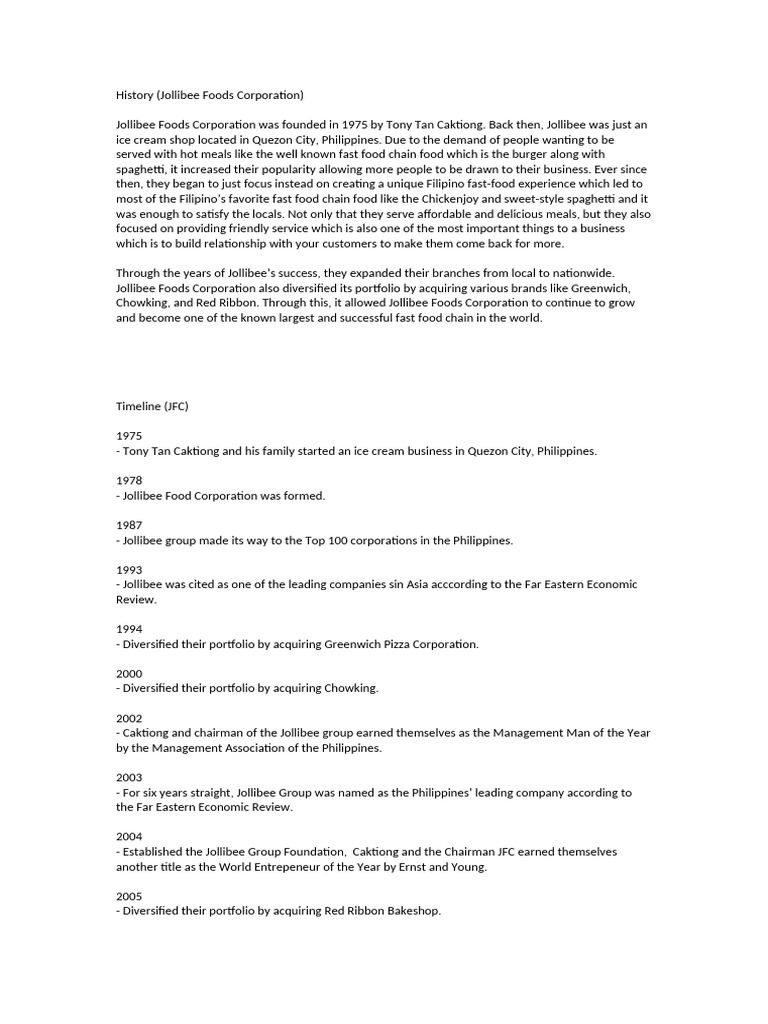 History (Jollibee Foods Corporation)

Jollibee Foods Corporation was founded in 1975 by Tony Tan Caktiong. Back then, Jollibee was just an ice cream shop located in Quezon City, Philippines. Due to the demand of people wanting to be served with hot meals like the well known fast food chain food which is the burger along with spaghetti, it increased their popularity allowing more people to be drawn to their business. Ever since then, they began to just focus instead on creating a unique Filipino fast-food experience which led to most of the Filipino's favorite fast food chain food like the Chickenjoy and sweet-style spaghetti and it was enough to satisfy the locals. Not only that they serve affordable and delicious meals, but they also focused on providing friendly service which is also one of the most important things to a business which is to build relationship with your customers to make them come back for more.

Through the years of Jollibee's success, they expanded their branches from local to nationwide. Jollibee Foods Corporation also diversified its portfolio by acquiring various brands like Greenwich, Chowking, and Red Ribbon. Through this, it allowed Jollibee Foods Corporation to continue to grow and become one of the known largest and successful fast food chain in the world.

Timeline (JFC)

1975
- Tony Tan Caktiong and his family started an ice cream business in Quezon City, Philippines.

1978
- Jollibee Food Corporation was formed.

1987
- Jollibee group made its way to the Top 100 corporations in the Philippines.

1993
- Jollibee was cited as one of the leading companies sin Asia acccording to the Far Eastern Economic Review.

1994
- Diversified their portfolio by acquiring Greenwich Pizza Corporation.

2000
- Diversified their portfolio by acquiring Chowking.

2002
- Caktiong and chairman of the Jollibee group earned themselves as the Management Man of the Year by the Management Association of the Philippines.

2003
- For six years straight, Jollibee Group was named as the Philippines' leading company according to the Far Eastern Economic Review.

2004
- Established the Jollibee Group Foundation, Caktiong and the Chairman JFC earned themselves another title as the World Entrepeneur of the Year by Ernst and Young.

2005
- Diversified their portfolio by acquiring Red Ribbon Bakeshop.